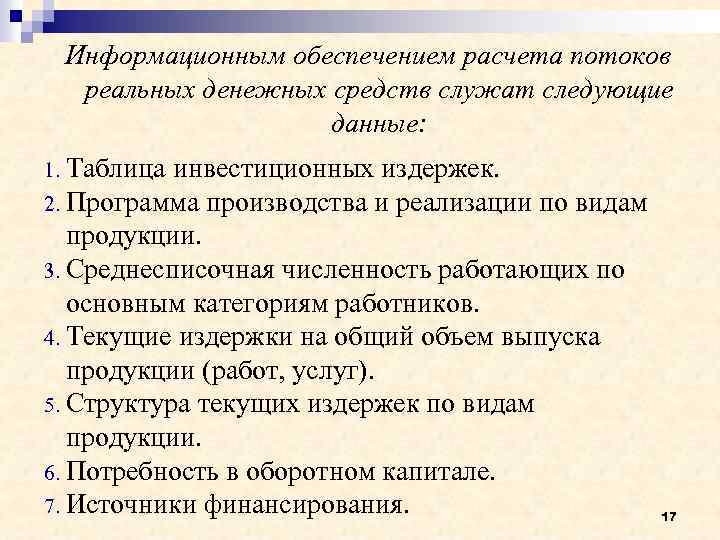 Информационным обеспечением расчета потоков реальных денежных средств служат следующие данные:

1. Таблица инвестиционных издержек.
2. Программа производства и реализации по видам продукции.
3. Среднесписочная численность работающих по основным категориям работников.
4. Текущие издержки на общий объем выпуска продукции (работ, услуг).
5. Структура текущих издержек по видам продукции.
6. Потребность в оборотном капитале.
7. Источники финансирования.

17